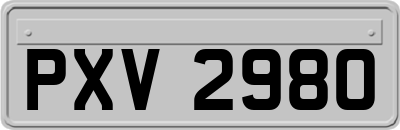 PXV 2980